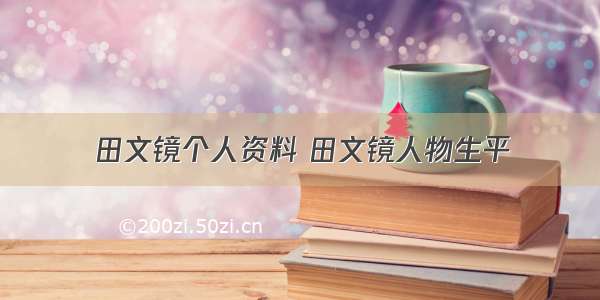 田文镜个人资料 田文镜人物生平

©200zi.50zi.cn